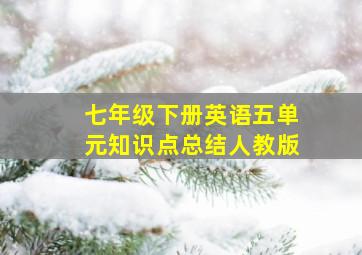 七年级下册英语五单元知识点总结人教版